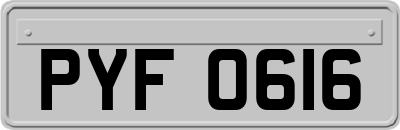 PYF 0616